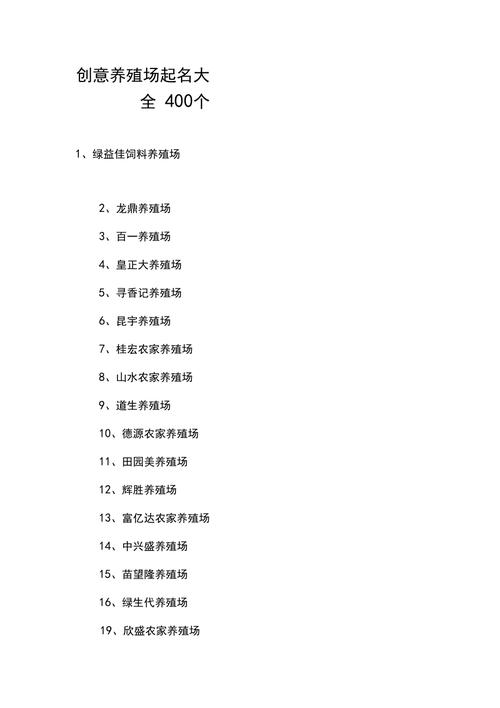 创意养殖场起名大全 400个

1、绿益佳饲料养殖场

2、龙鼎养殖场

3、百一养殖场

4、皇正大养殖场

5、寻香记养殖场

6、昆宇养殖场

7、桂宏农家养殖场

8、山水农家养殖场

9、道生养殖场

10、德源农家养殖场

11、田园美养殖场

12、辉胜养殖场

13、富亿达农家养殖场

14、中兴盛养殖场

15、苗望隆养殖场

16、绿生代养殖场

19、欣盛农家养殖场